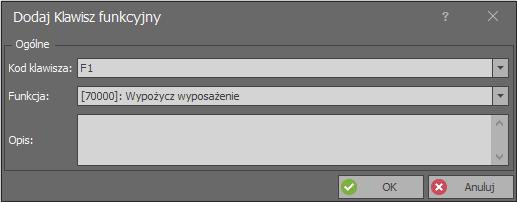 Dodaj Klawisz funkcyjny

?

Ogólne

Kod klawisza: F1

Funkcja: [70000]: Wypożycz wyposażenie

Opis:

OK

Anuluj